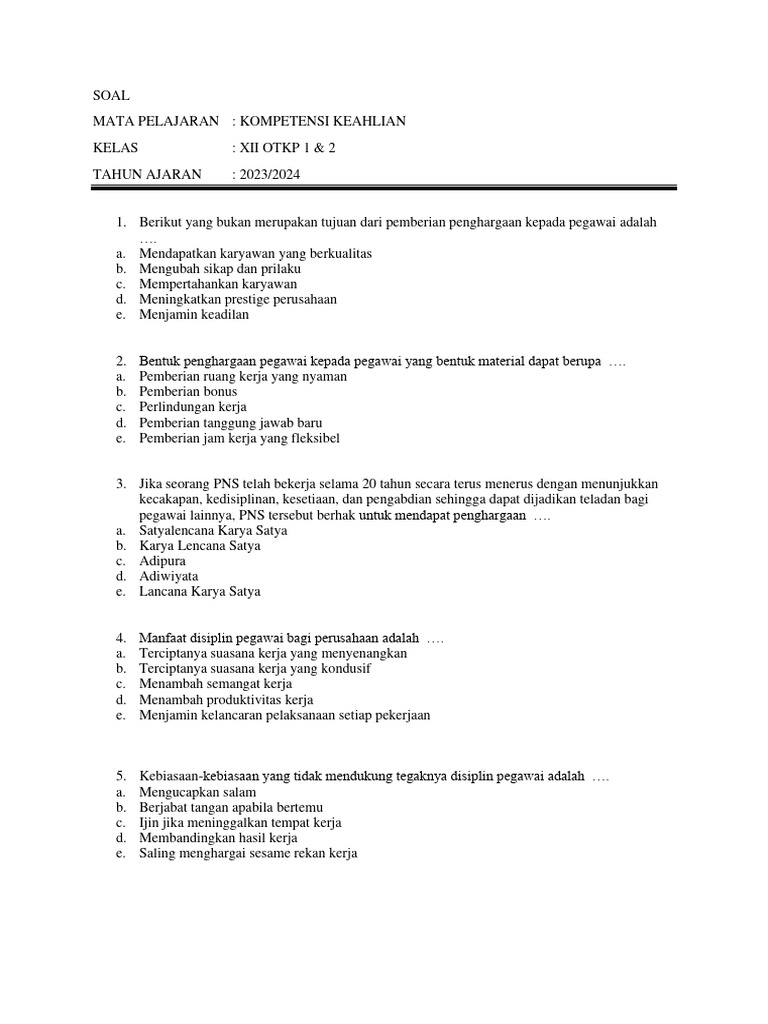 SOAL

MATA PELAJARAN : KOMPETENSI KEAHLIAN

KELAS : XII OTKP 1 & 2

TAHUN AJARAN : 2023/2024

1. Berikut yang bukan merupakan tujuan dari pemberian penghargaan kepada pegawai adalah ….
a. Mendapatkan karyawan yang berkualitas
b. Mengubah sikap dan prilaku
c. Mempertahankan karyawan
d. Meningkatkan prestige perusahaan
e. Menjamin keadilan

2. Bentuk penghargaan pegawai kepada pegawai yang bentuk material dapat berupa ….
a. Pemberian ruang kerja yang nyaman
b. Pemberian bonus
c. Perlindungan kerja
d. Pemberian tanggung jawab baru
e. Pemberian jam kerja yang fleksibel

3. Jika seorang PNS telah bekerja selama 20 tahun secara terus menerus dengan menunjukkan kecakapan, kedisiplinan, kesetiaan, dan pengabdian sehingga dapat dijadikan teladan bagi pegawai lainnya, PNS tersebut berhak untuk mendapat penghargaan ….
a. Satyalencana Karya Satya
b. Karya Lencana Satya
c. Adipura
d. Adiwiyata
e. Lancana Karya Satya

4. Manfaat disiplin pegawai bagi perusahaan adalah ….
a. Terciptanya suasana kerja yang menyenangkan
b. Terciptanya suasana kerja yang kondusif
c. Menambah semangat kerja
d. Menambah produktivitas kerja
e. Menjamin kelancaran pelaksanaan setiap pekerjaan

5. Kebiasaan-kebiasaan yang tidak mendukung tegaknya disiplin pegawai adalah ….
a. Mengucapkan salam
b. Berjabat tangan apabila bertemu
c. Ijin jika meninggalkan tempat kerja
d. Membandingkan hasil kerja
e. Saling menghargai sesame rekan kerja